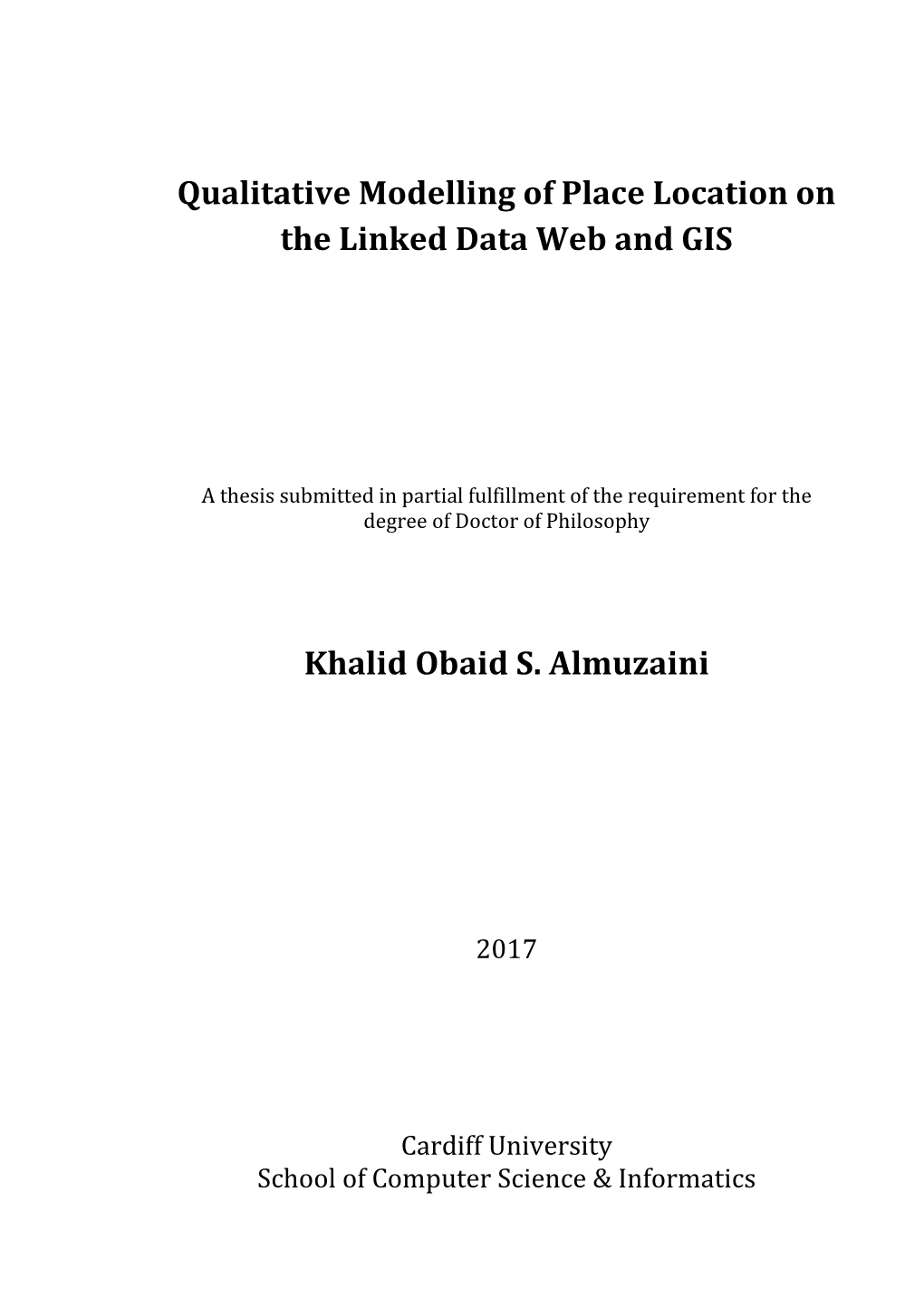 Qualitative Modelling of Place Location on the Linked Data Web and GIS

A thesis submitted in partial fulfillment of the requirement for the degree of Doctor of Philosophy

Khalid Obaid S. Almuzaini

2017

Cardiff University
School of Computer Science & Informatics